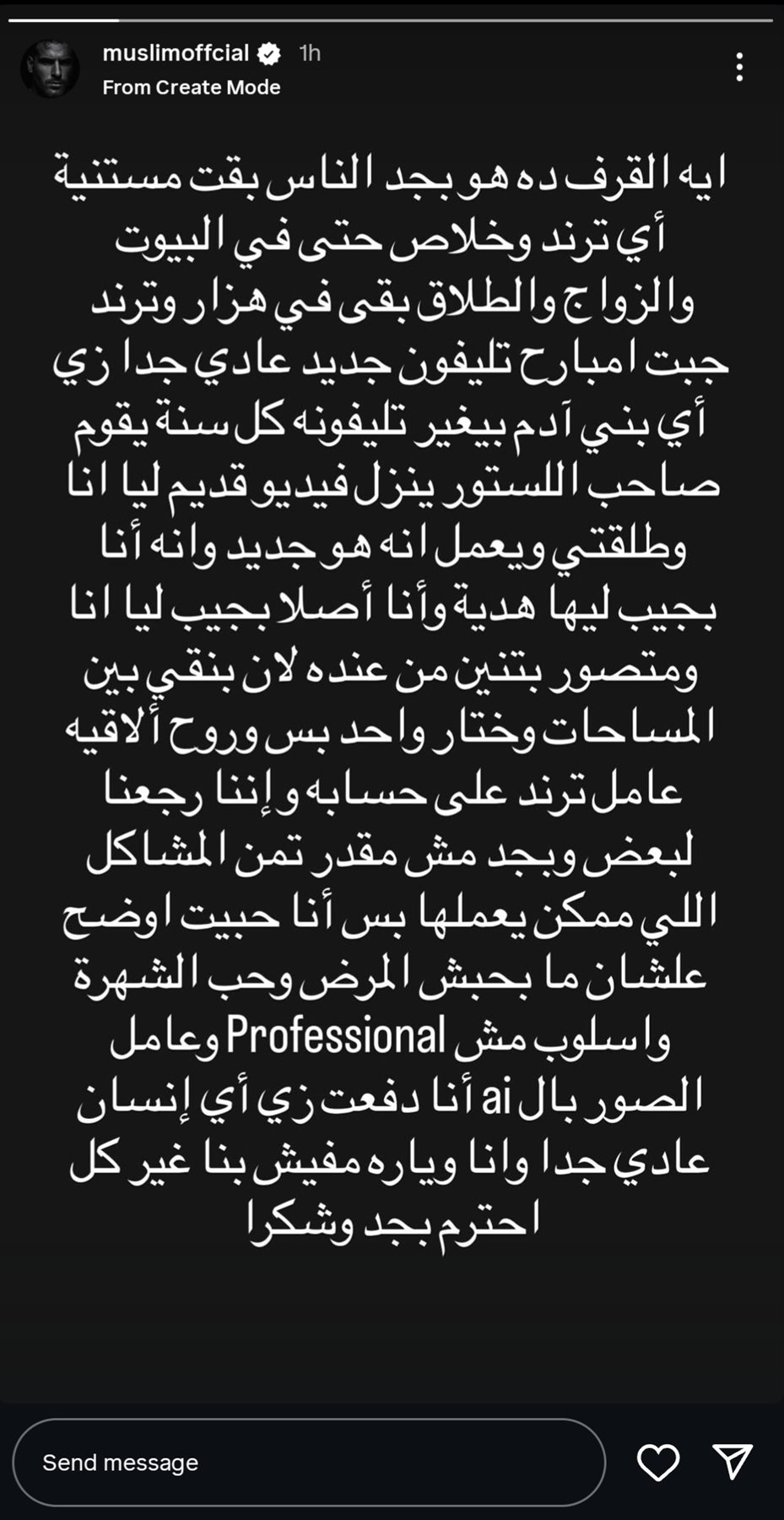 muslimoffcial 1h
From Create Mode

ايه القرف ده هو بجد الناس بقت مستنية أي ترند وخلاص حتى في البيوت والزواج والطلاق بقى في هزار وترند جبت امبارح تليفون جديد عادي جدا زي أي بني آدم بيغير تليفونه كل سنة يقوم صاحب اللستور ينزل فيديو قديم ليا انا وطلقتي ويعمل انه هو جديد وانه أنا بجيب ليها هدية وأنا أصلا بجيب ليا انا ومتصور بتنين من عنده لان بنقي بين المساحات وختار واحد بس وروح ألاقيه عامل ترند على حسابه وإننا رجعنا لبعض وبجد مش مقدر تمن المشاكل اللي ممكن يعملها بس أنا حبيت اوضح علشان ما بحبش المرض وحب الشهرة واسلوب مش Professional وعامل الصور بال ai أنا دفعت زي أي إنسان عادي جدا وانا وياره مفيش بنا غير كل احترم بجد وشكرا

Send message